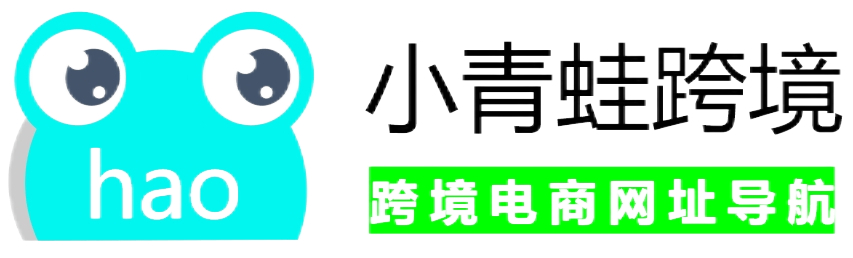 hao

小青蛙跨境

跨境电商网址导航